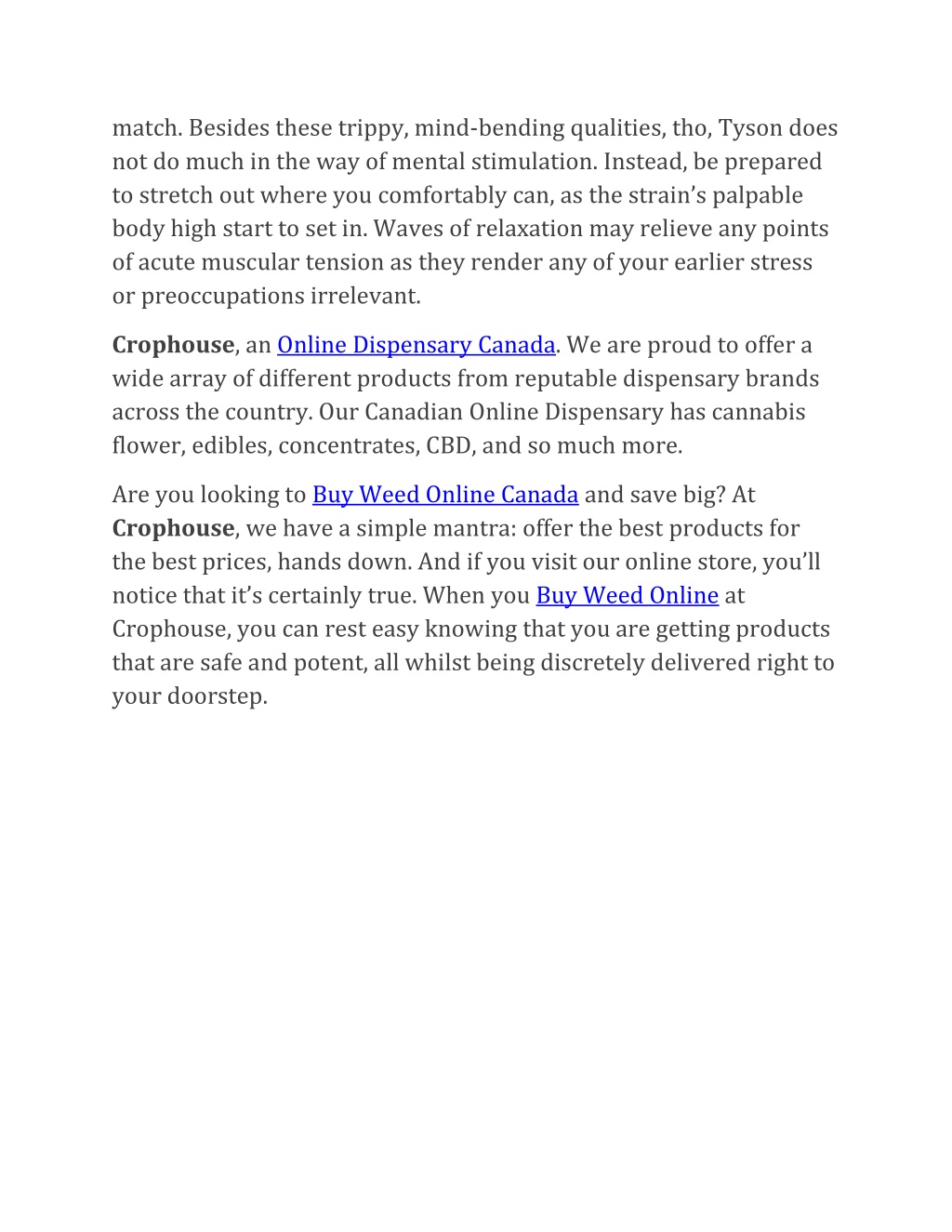 match. Besides these trippy, mind-bending qualities, tho, Tyson does not do much in the way of mental stimulation. Instead, be prepared to stretch out where you comfortably can, as the strain's palpable body high start to set in. Waves of relaxation may relieve any points of acute muscular tension as they render any of your earlier stress or preoccupations irrelevant.

Crophouse, an Online Dispensary Canada. We are proud to offer a wide array of different products from reputable dispensary brands across the country. Our Canadian Online Dispensary has cannabis flower, edibles, concentrates, CBD, and so much more.

Are you looking to Buy Weed Online Canada and save big? At Crophouse, we have a simple mantra: offer the best products for the best prices, hands down. And if you visit our online store, you'll notice that it's certainly true. When you Buy Weed Online at Crophouse, you can rest easy knowing that you are getting products that are safe and potent, all whilst being discretely delivered right to your doorstep.